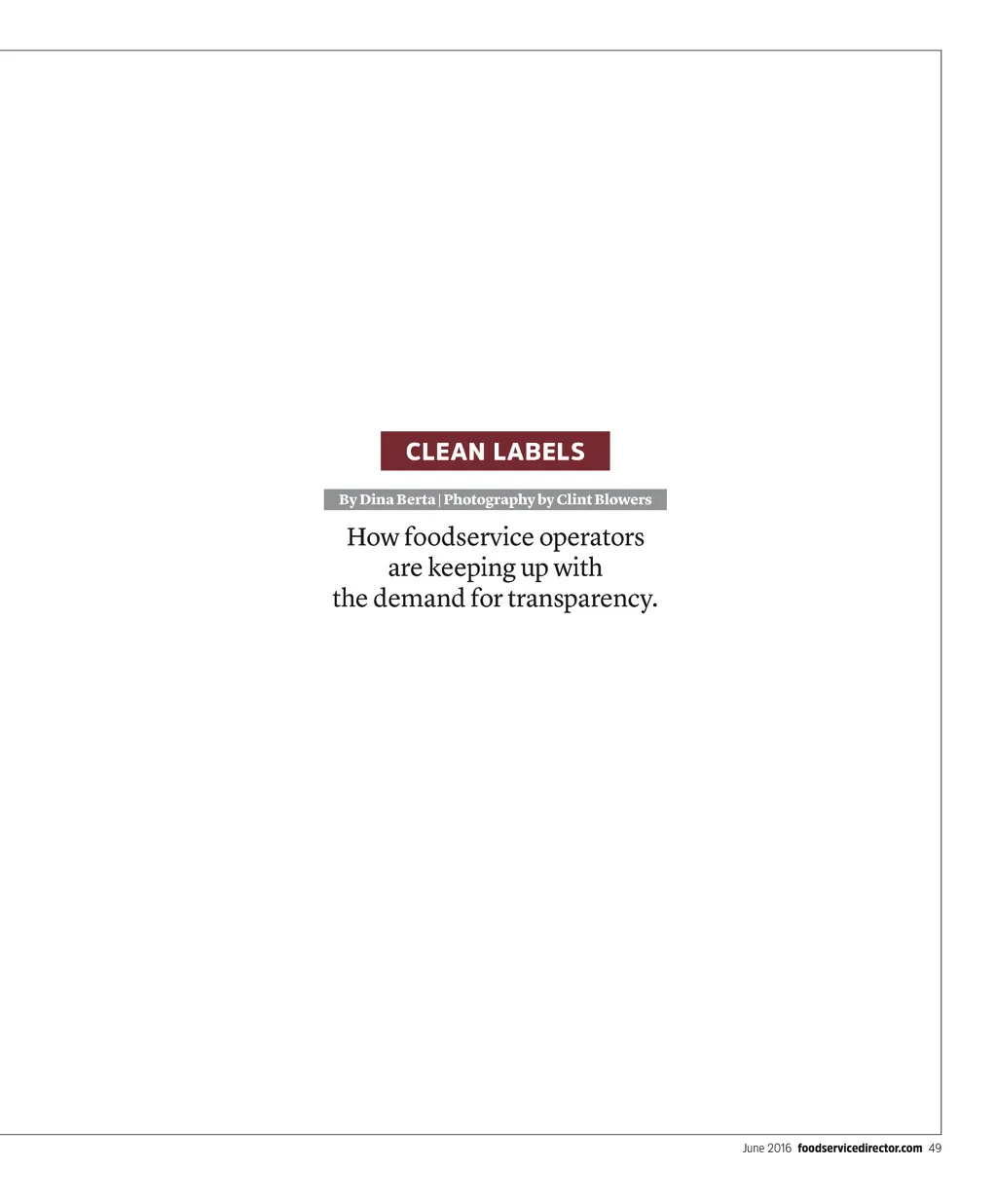 CLEAN LABELS

By Dina Berta | Photography by Clint Blowers

How foodservice operators are keeping up with the demand for transparency.

June 2016 foodservicedirector.com 49